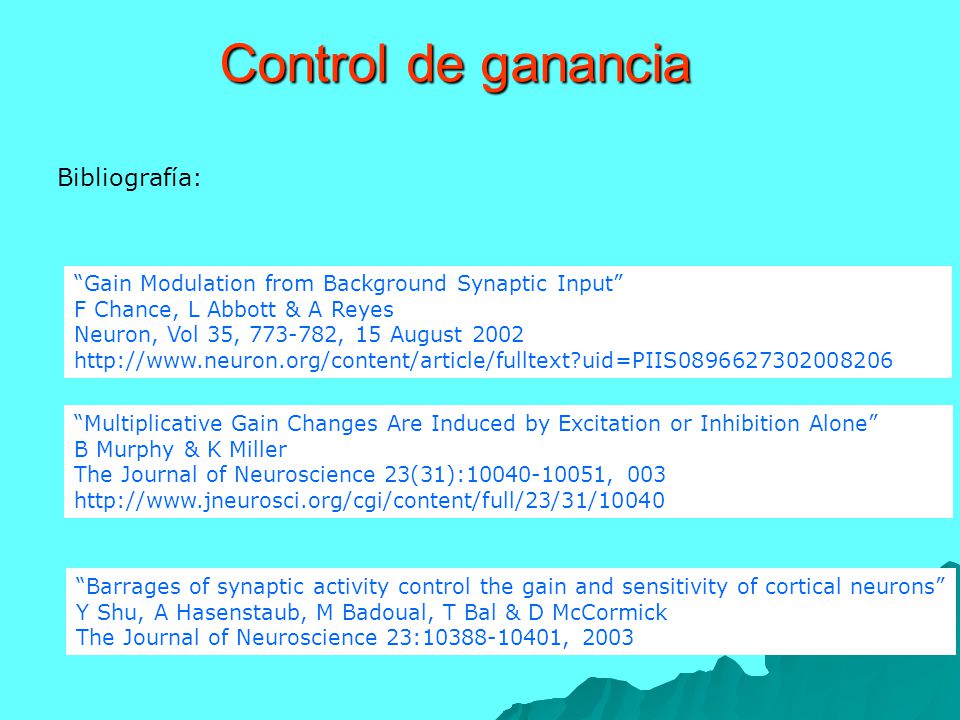 Control de ganancia

Bibliografía:

“Gain Modulation from Background Synaptic Input”
F Chance, L Abbott & A Reyes
Neuron, Vol 35, 773-782, 15 August 2002
http://www.neuron.org/content/article/fulltext?uid=PIIS0896627302008206

“Multiplicative Gain Changes Are Induced by Excitation or Inhibition Alone”
B Murphy & K Miller
The Journal of Neuroscience 23(31):10040-10051, 003
http://www.jneurosci.org/cgi/content/full/23/31/10040

“Barrages of synaptic activity control the gain and sensitivity of cortical neurons”
Y Shu, A Hasenstaub, M Badoual, T Bal & D McCormick
The Journal of Neuroscience 23:10388-10401, 2003